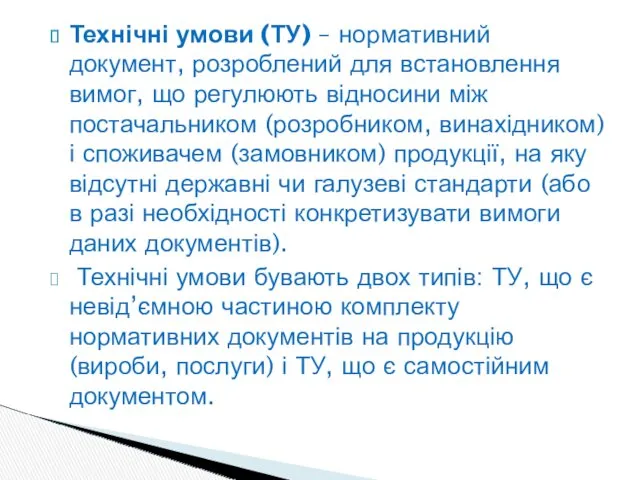 Технічні умови (ТУ) – нормативний документ, розроблений для встановлення вимог, що регулюють відносини між постачальником (розробником, винахідником) і споживачем (замовником) продукції, на яку відсутні державні чи галузеві стандарти (або в разі необхідності конкретизувати вимоги даних документів).

Технічні умови бувають двох типів: ТУ, що є невід’ємною частиною комплекту нормативних документів на продукцію (вироби, послуги) і ТУ, що є самостійним документом.